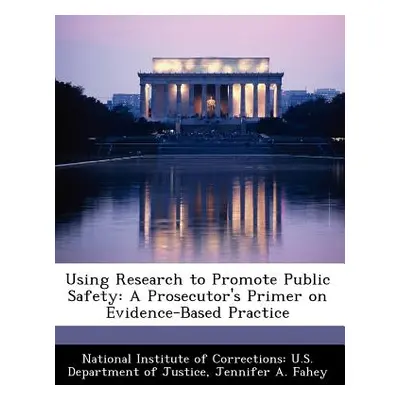 Using Research to Promote Public Safety: A Prosecutor's Primer on Evidence-Based Practice

National Institute of Corrections: U.S. Department of Justice, Jennifer A. Fahey